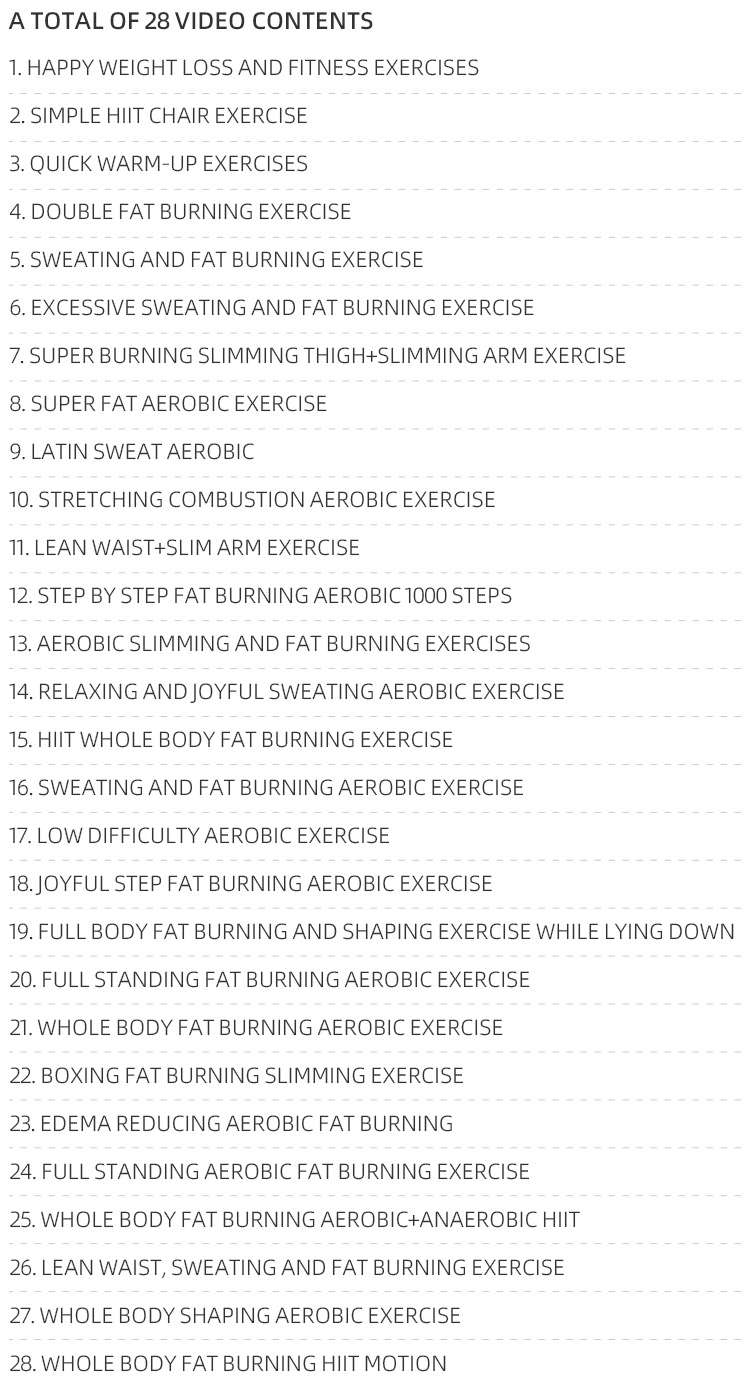 A TOTAL OF 28 VIDEO CONTENTS

1. HAPPY WEIGHT LOSS AND FITNESS EXERCISES

2. SIMPLE HIIT CHAIR EXERCISE

3. QUICK WARM-UP EXERCISES

4. DOUBLE FAT BURNING EXERCISE

5. SWEATING AND FAT BURNING EXERCISE

6. EXCESSIVE SWEATING AND FAT BURNING EXERCISE

7. SUPER BURNING SLIMMING THIGH+SLIMMING ARM EXERCISE

8. SUPER FAT AEROBIC EXERCISE

9. LATIN SWEAT AEROBIC

10. STRETCHING COMBUSTION AEROBIC EXERCISE

11. LEAN WAIST+SLIM ARM EXERCISE

12. STEP BY STEP FAT BURNING AEROBIC 1000 STEPS

13. AEROBIC SLIMMING AND FAT BURNING EXERCISES

14. RELAXING AND JOYFUL SWEATING AEROBIC EXERCISE

15. HIIT WHOLE BODY FAT BURNING EXERCISE

16. SWEATING AND FAT BURNING AEROBIC EXERCISE

17. LOW DIFFICULTY AEROBIC EXERCISE

18. JOYFUL STEP FAT BURNING AEROBIC EXERCISE

19. FULL BODY FAT BURNING AND SHAPING EXERCISE WHILE LYING DOWN

20. FULL STANDING FAT BURNING AEROBIC EXERCISE

21. WHOLE BODY FAT BURNING AEROBIC EXERCISE

22. BOXING FAT BURNING SLIMMING EXERCISE

23. EDEMA REDUCING AEROBIC FAT BURNING

24. FULL STANDING AEROBIC FAT BURNING EXERCISE

25. WHOLE BODY FAT BURNING AEROBIC+ANAEROBIC HIIT

26. LEAN WAIST, SWEATING AND FAT BURNING EXERCISE

27. WHOLE BODY SHAPING AEROBIC EXERCISE

28. WHOLE BODY FAT BURNING HIIT MOTION